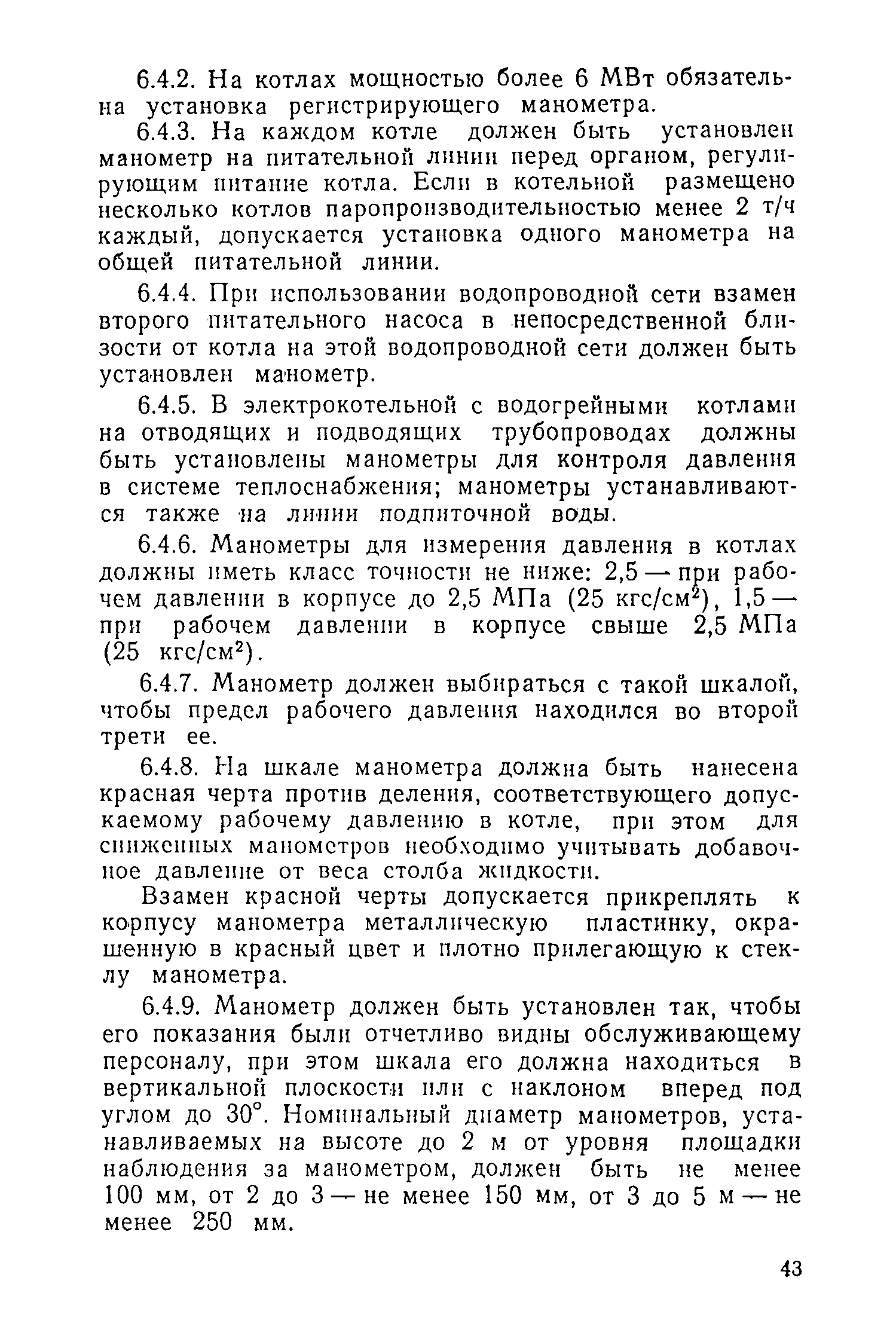 6.4.2. На котлах мощностью более 6 МВт обязательна установка регистрирующего манометра.

6.4.3. На каждом котле должен быть установлен манометр на питательной линии перед органом, регулирующим питание котла. Если в котельной размещено несколько котлов паропроизводительностью менее 2 т/ч каждый, допускается установка одного манометра на общей питательной линии.

6.4.4. При использовании водопроводной сети взамен второго питательного насоса в непосредственной близости от котла на этой водопроводной сети должен быть установлен манометр.

6.4.5. В электрокотельной с водогрейными котлами на отводящих и подводящих трубопроводах должны быть установлены манометры для контроля давления в системе теплоснабжения; манометры устанавливаются также на линии подпиточной воды.

6.4.6. Манометры для измерения давления в котлах должны иметь класс точности не ниже: 2,5 — при рабочем давлении в корпусе до 2,5 МПа (25 кгс/см$^2$), 1,5 — при рабочем давлении в корпусе свыше 2,5 МПа (25 кгс/см$^2$).

6.4.7. Манометр должен выбираться с такой шкалой, чтобы предел рабочего давления находился во второй трети ее.

6.4.8. На шкале манометра должна быть нанесена красная черта против деления, соответствующего допускаемому рабочему давлению в котле, при этом для сниженных манометров необходимо учитывать добавочное давление от веса столба жидкости.

Взамен красной черты допускается прикреплять к корпусу манометра металлическую пластинку, окрашенную в красный цвет и плотно прилегающую к стеклу манометра.

6.4.9. Манометр должен быть установлен так, чтобы его показания были отчетливо видны обслуживающему персоналу, при этом шкала его должна находиться в вертикальной плоскости или с наклоном вперед под углом до 30°. Номинальный диаметр манометров, устанавливаемых на высоте до 2 м от уровня площадки наблюдения за манометром, должен быть не менее 100 мм, от 2 до 3 — не менее 150 мм, от 3 до 5 м — не менее 250 мм.

43